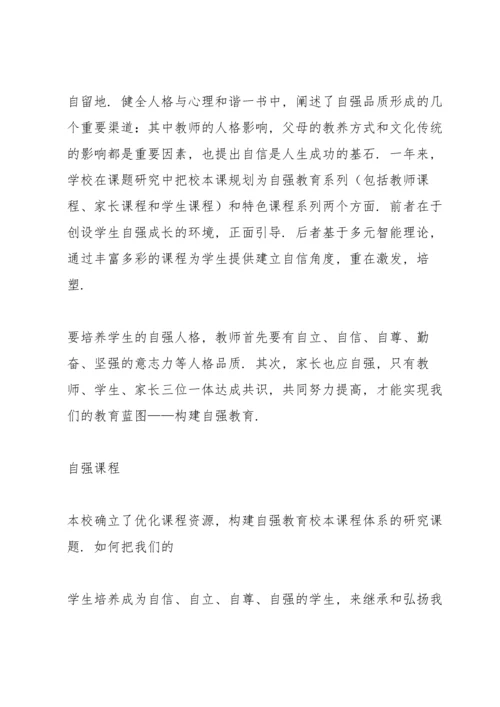 自留地．健全人格与心理和谐一书中，阐述了自强品质形成的几个重要渠道：其中教师的人格影响，父母的教养方式和文化传统的影响都是重要因素，也提出自信是人生成功的基石．一年来，学校在课题研究中把校本课规划为自强教育系列（包括教师课程、家长课程和学生课程）和特色课程系列两个方面．前者在于创设学生自强成长的环境，正面引导．后者基于多元智能理论，通过丰富多彩的课程为学生提供建立自信角度，重在激发，培塑．

要培养学生的自强人格，教师首先要有自立、自信、自尊、勤奋、坚强的意志力等人格品质．其次，家长也应自强，只有教师、学生、家长三位一体达成共识，共同努力提高，才能实现我们的教育蓝图——构建自强教育．

自强课程

本校确立了优化课程资源，构建自强教育校本课程体系的研究课题．如何把我们的

学生培养成为自信、自立、自尊、自强的学生，来继承和弘扬我